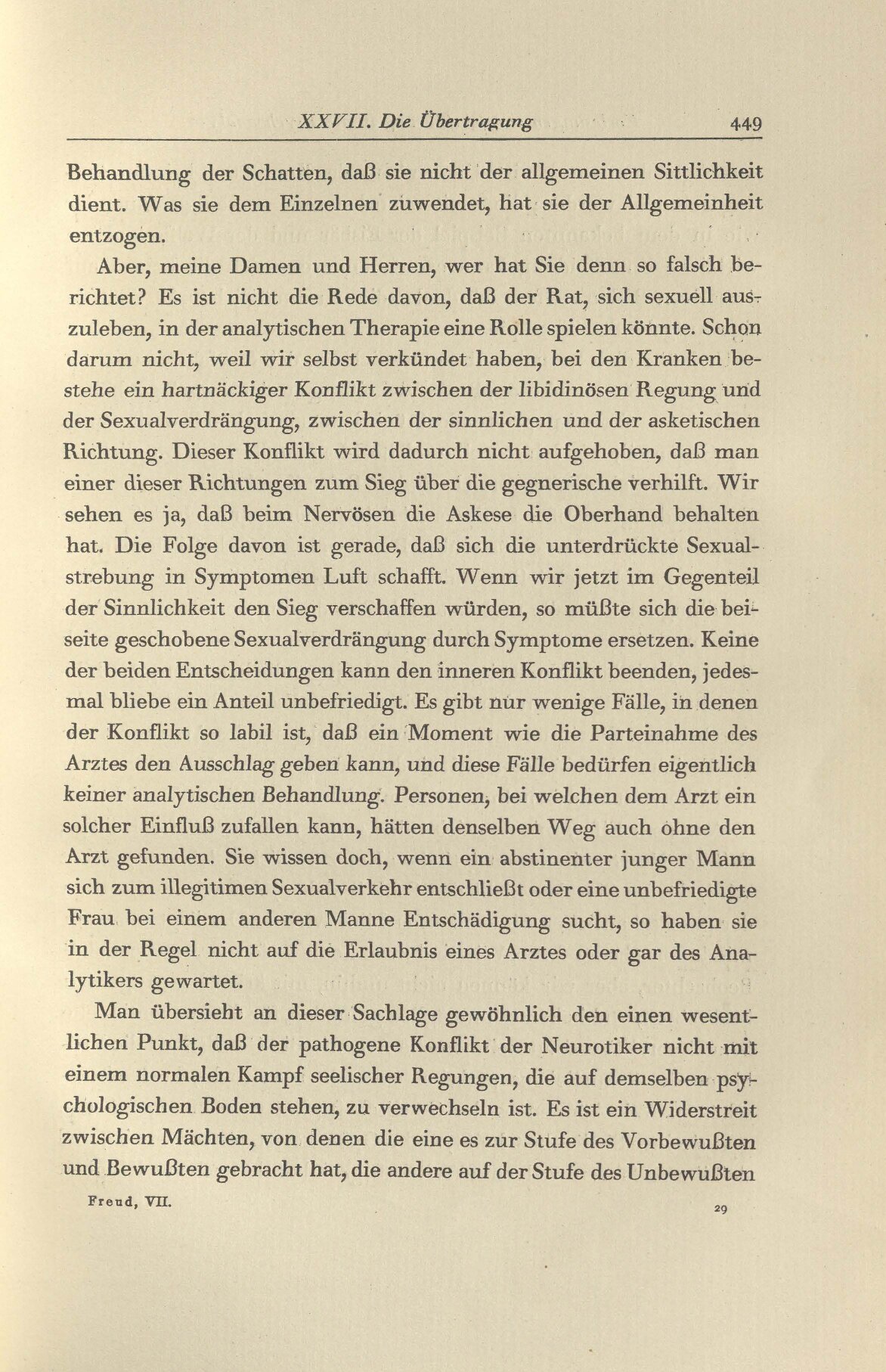 XXVII. Die Übertragung 449

Behandlung der Schatten, daß sie nicht der allgemeinen Sittlichkeit dient. Was sie dem Einzelnen zuwendet, hat sie der Allgemeinheit entzogen.

Aber, meine Damen und Herren, wer hat Sie denn so falsch berichtet? Es ist nicht die Rede davon, daß der Rat, sich sexuell auszuleben, in der analytischen Therapie eine Rolle spielen könnte. Schon darum nicht, weil wir selbst verkündet haben, bei den Kranken bestehe ein hartnäckiger Konflikt zwischen der libidinösen Regung und der Sexualverdrängung, zwischen der sinnlichen und der asketischen Richtung. Dieser Konflikt wird dadurch nicht aufgehoben, daß man einer dieser Richtungen zum Sieg über die gegnerische verhilft. Wir sehen es ja, daß beim Nervösen die Askese die Oberhand behalten hat. Die Folge davon ist gerade, daß sich die unterdrückte Sexualstrebung in Symptomen Luft schafft. Wenn wir jetzt im Gegenteil der Sinnlichkeit den Sieg verschaffen würden, so müßte sich die beiseite geschobene Sexualverdrängung durch Symptome ersetzen. Keine der beiden Entscheidungen kann den inneren Konflikt beenden, jedesmal bliebe ein Anteil unbefriedigt. Es gibt nur wenige Fälle, in denen der Konflikt so labil ist, daß ein Moment wie die Parteinahme des Arztes den Ausschlag geben kann, und diese Fälle bedürfen eigentlich keiner analytischen Behandlung. Personen, bei welchen dem Arzt ein solcher Einfluß zufallen kann, hätten denselben Weg auch ohne den Arzt gefunden. Sie wissen doch, wenn ein abstinenter junger Mann sich zum illegitimen Sexualverkehr entschließt oder eine unbefriedigte Frau bei einem anderen Manne Entschädigung sucht, so haben sie in der Regel nicht auf die Erlaubnis eines Arztes oder gar des Analytikers gewartet.

Man übersieht an dieser Sachlage gewöhnlich den einen wesentlichen Punkt, daß der pathogene Konflikt der Neurotiker nicht mit einem normalen Kampf seelischer Regungen, die auf demselben psychologischen Boden stehen, zu verwechseln ist. Es ist ein Widerstreit zwischen Mächten, von denen die eine es zur Stufe des Vorbewußten und Bewußten gebracht hat, die andere auf der Stufe des Unbewußten

Freud, VII. 29